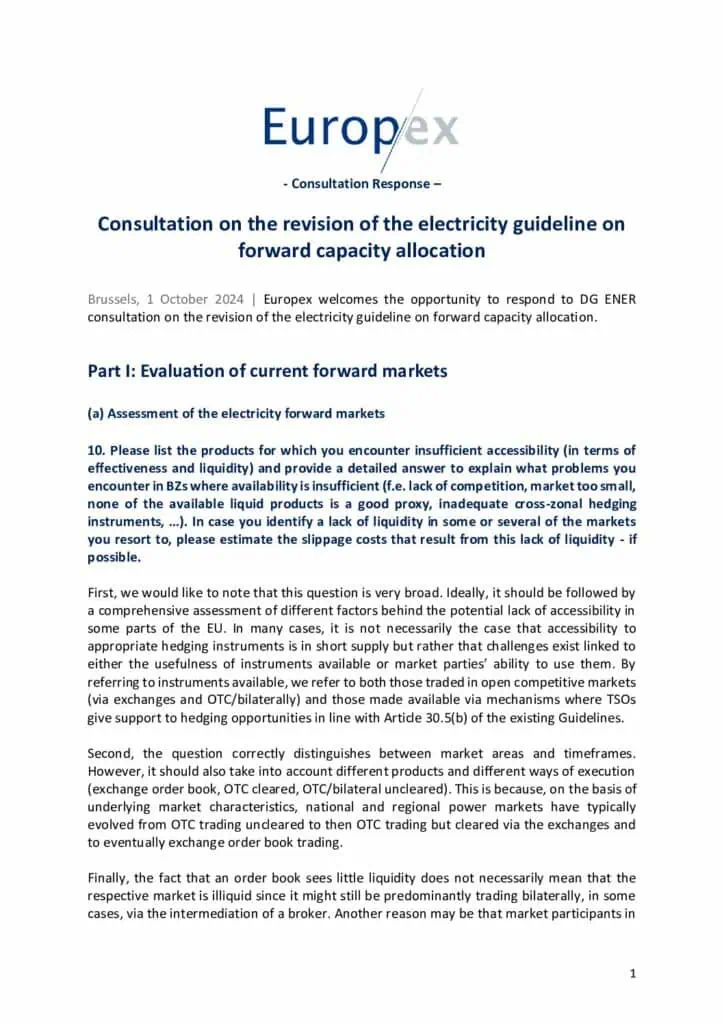 Europex

- Consultation Response –

Consultation on the revision of the electricity guideline on forward capacity allocation

Brussels, 1 October 2024 | Europex welcomes the opportunity to respond to DG ENER consultation on the revision of the electricity guideline on forward capacity allocation.

Part I: Evaluation of current forward markets

(a) Assessment of the electricity forward markets

10. Please list the products for which you encounter insufficient accessibility (in terms of effectiveness and liquidity) and provide a detailed answer to explain what problems you encounter in BZs where availability is insufficient (f.e. lack of competition, market too small, none of the available liquid products is a good proxy, inadequate cross-zonal hedging instruments, …). In case you identify a lack of liquidity in some or several of the markets you resort to, please estimate the slippage costs that result from this lack of liquidity - if possible.

First, we would like to note that this question is very broad. Ideally, it should be followed by a comprehensive assessment of different factors behind the potential lack of accessibility in some parts of the EU. In many cases, it is not necessarily the case that accessibility to appropriate hedging instruments is in short supply but rather that challenges exist linked to either the usefulness of instruments available or market parties' ability to use them. By referring to instruments available, we refer to both those traded in open competitive markets (via exchanges and OTC/bilaterally) and those made available via mechanisms where TSOs give support to hedging opportunities in line with Article 30.5(b) of the existing Guidelines.

Second, the question correctly distinguishes between market areas and timeframes. However, it should also take into account different products and different ways of execution (exchange order book, OTC cleared, OTC/bilateral uncleared). This is because, on the basis of underlying market characteristics, national and regional power markets have typically evolved from OTC trading uncleared to then OTC trading but cleared via the exchanges and to eventually exchange order book trading.

Finally, the fact that an order book sees little liquidity does not necessarily mean that the respective market is illiquid since it might still be predominantly trading bilaterally, in some cases, via the intermediation of a broker. Another reason may be that market participants in

1